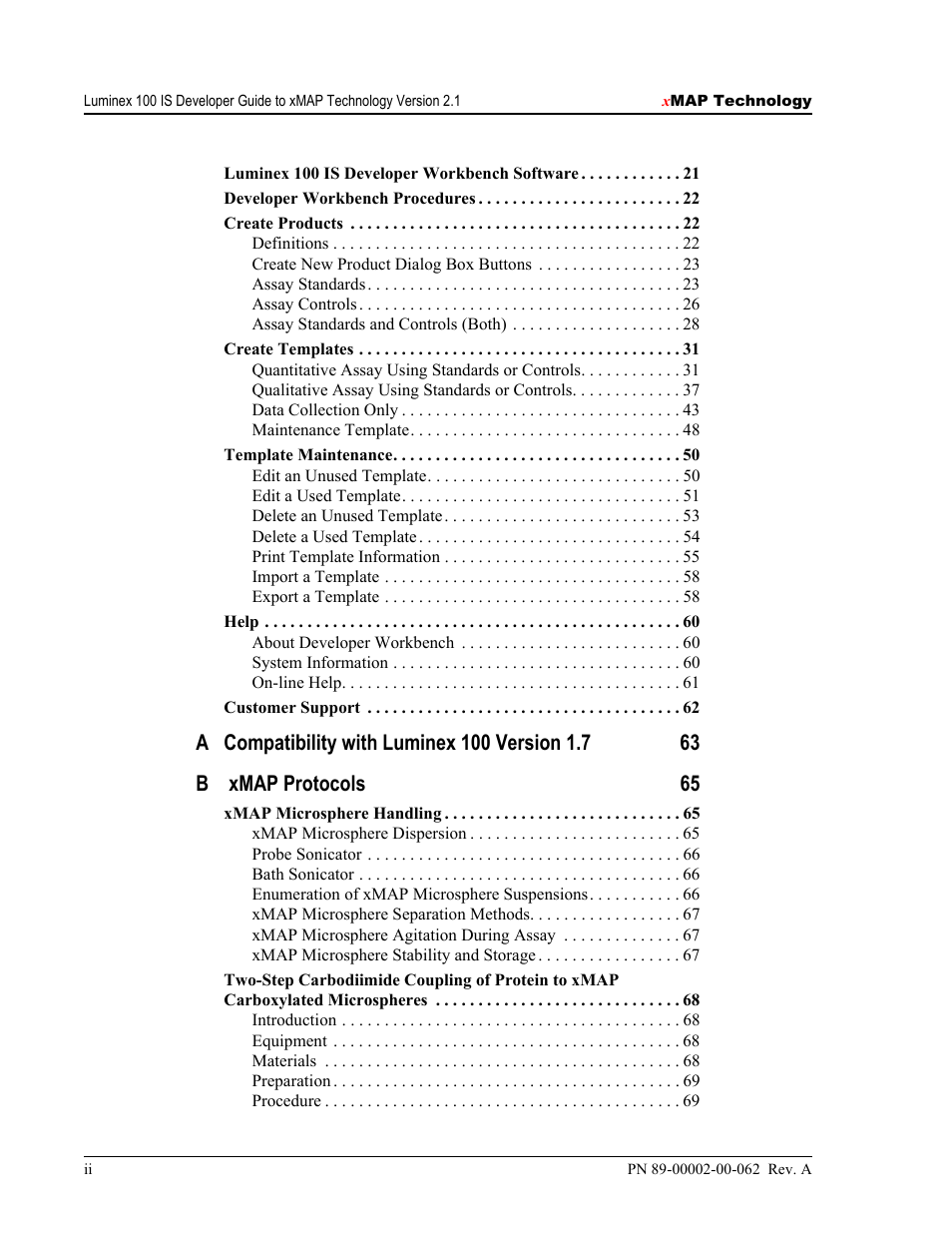 Luminex 100 IS Developer Guide to xMAP Technology Version 2.1 xMAP Technology

Luminex 100 IS Developer Workbench Software . . . . . . . . . . . . 21
Developer Workbench Procedures . . . . . . . . . . . . . . . . . . . . . . . . 22
Create Products . . . . . . . . . . . . . . . . . . . . . . . . . . . . . . . . . . . . . . . 22
Definitions . . . . . . . . . . . . . . . . . . . . . . . . . . . . . . . . . . . . . . . . . 22
Create New Product Dialog Box Buttons . . . . . . . . . . . . . . . . . 23
Assay Standards . . . . . . . . . . . . . . . . . . . . . . . . . . . . . . . . . . . . . 23
Assay Controls . . . . . . . . . . . . . . . . . . . . . . . . . . . . . . . . . . . . . . 26
Assay Standards and Controls (Both) . . . . . . . . . . . . . . . . . . . . 28
Create Templates . . . . . . . . . . . . . . . . . . . . . . . . . . . . . . . . . . . . . . 31
Quantitative Assay Using Standards or Controls. . . . . . . . . . . . 31
Qualitative Assay Using Standards or Controls. . . . . . . . . . . . . 37
Data Collection Only . . . . . . . . . . . . . . . . . . . . . . . . . . . . . . . . . 43
Maintenance Template. . . . . . . . . . . . . . . . . . . . . . . . . . . . . . . . 48
Template Maintenance. . . . . . . . . . . . . . . . . . . . . . . . . . . . . . . . . . 50
Edit an Unused Template. . . . . . . . . . . . . . . . . . . . . . . . . . . . . . 50
Edit a Used Template. . . . . . . . . . . . . . . . . . . . . . . . . . . . . . . . . 51
Delete an Unused Template . . . . . . . . . . . . . . . . . . . . . . . . . . . . 53
Delete a Used Template . . . . . . . . . . . . . . . . . . . . . . . . . . . . . . . 54
Print Template Information . . . . . . . . . . . . . . . . . . . . . . . . . . . . 55
Import a Template . . . . . . . . . . . . . . . . . . . . . . . . . . . . . . . . . . . 58
Export a Template . . . . . . . . . . . . . . . . . . . . . . . . . . . . . . . . . . . 58
Help . . . . . . . . . . . . . . . . . . . . . . . . . . . . . . . . . . . . . . . . . . . . . . . . . 60
About Developer Workbench . . . . . . . . . . . . . . . . . . . . . . . . . . 60
System Information . . . . . . . . . . . . . . . . . . . . . . . . . . . . . . . . . . 60
On-line Help. . . . . . . . . . . . . . . . . . . . . . . . . . . . . . . . . . . . . . . . 61
Customer Support . . . . . . . . . . . . . . . . . . . . . . . . . . . . . . . . . . . . . 62

A Compatibility with Luminex 100 Version 1.7 63

B xMAP Protocols 65

xMAP Microsphere Handling . . . . . . . . . . . . . . . . . . . . . . . . . . . . 65
xMAP Microsphere Dispersion . . . . . . . . . . . . . . . . . . . . . . . . . 65
Probe Sonicator . . . . . . . . . . . . . . . . . . . . . . . . . . . . . . . . . . . . . 66
Bath Sonicator . . . . . . . . . . . . . . . . . . . . . . . . . . . . . . . . . . . . . . 66
Enumeration of xMAP Microsphere Suspensions. . . . . . . . . . . 66
xMAP Microsphere Separation Methods. . . . . . . . . . . . . . . . . . 67
xMAP Microsphere Agitation During Assay . . . . . . . . . . . . . . 67
xMAP Microsphere Stability and Storage . . . . . . . . . . . . . . . . . 67
Two-Step Carbodiimide Coupling of Protein to xMAP Carboxylated Microspheres . . . . . . . . . . . . . . . . . . . . . . . . . . . . . 68
Introduction . . . . . . . . . . . . . . . . . . . . . . . . . . . . . . . . . . . . . . . . 68
Equipment . . . . . . . . . . . . . . . . . . . . . . . . . . . . . . . . . . . . . . . . . 68
Materials . . . . . . . . . . . . . . . . . . . . . . . . . . . . . . . . . . . . . . . . . . 68
Preparation . . . . . . . . . . . . . . . . . . . . . . . . . . . . . . . . . . . . . . . . . 69
Procedure . . . . . . . . . . . . . . . . . . . . . . . . . . . . . . . . . . . . . . . . . . 69

ii PN 89-00002-00-062 Rev. A